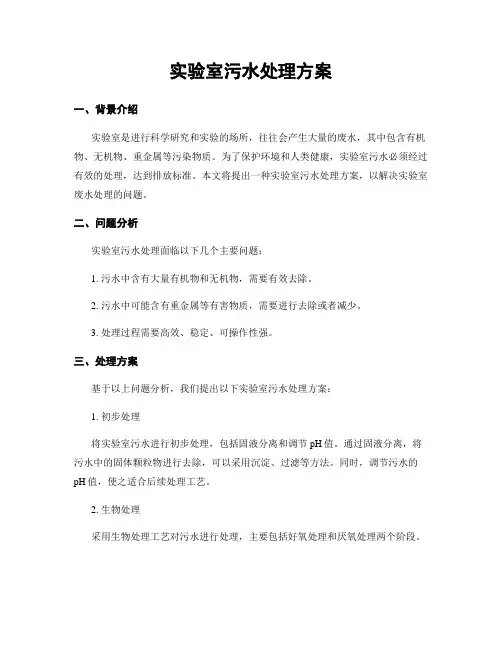 实验室污水处理方案

一、背景介绍

实验室是进行科学研究和实验的场所，往往会产生大量的废水，其中包含有机物、无机物、重金属等污染物质。为了保护环境和人类健康，实验室污水必须经过有效的处理，达到排放标准。本文将提出一种实验室污水处理方案，以解决实验室废水处理的问题。

二、问题分析

实验室污水处理面临以下几个主要问题：

1. 污水中含有大量有机物和无机物，需要有效去除。

2. 污水中可能含有重金属等有害物质，需要进行去除或者减少。

3. 处理过程需要高效、稳定、可操作性强。

三、处理方案

基于以上问题分析，我们提出以下实验室污水处理方案：

1. 初步处理

将实验室污水进行初步处理，包括固液分离和调节 pH 值。通过固液分离，将污水中的固体颗粒物进行去除，可以采用沉淀、过滤等方法。同时，调节污水的 pH 值，使之适合后续处理工艺。

2. 生物处理

采用生物处理工艺对污水进行处理，主要包括好氧处理和厌氧处理两个阶段。